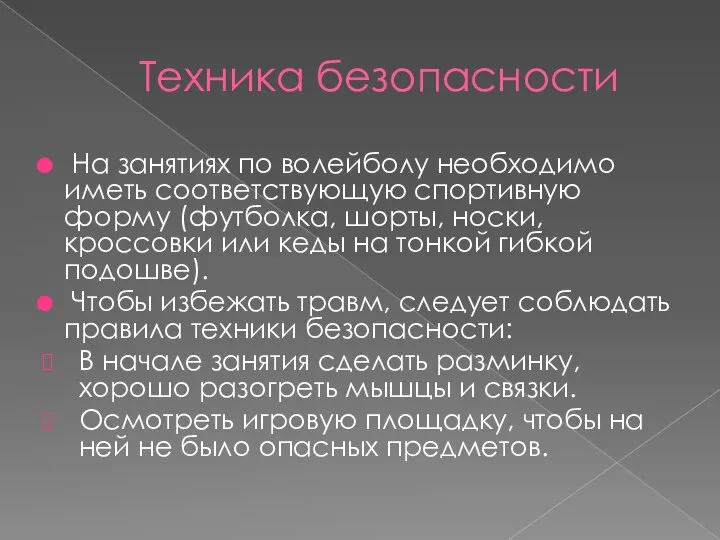 Техника безопасности

На занятиях по волейболу необходимо иметь соответствующую спортивную форму (футболка, шорты, носки, кроссовки или кеды на тонкой гибкой подошве).

Чтобы избежать травм, следует соблюдать правила техники безопасности:

В начале занятия сделать разминку, хорошо разогреть мышцы и связки.

Осмотреть игровую площадку, чтобы на ней не было опасных предметов.